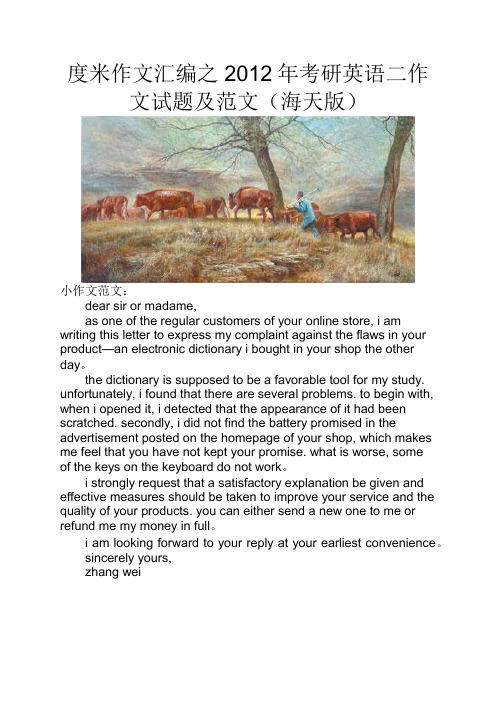 度米作文汇编之 2012 年考研英语二作文试题及范文（海天版）

小作文范文：

dear sir or madame,

as one of the regular customers of your online store, i am writing this letter to express my complaint against the flaws in your product—an electronic dictionary i bought in your shop the other day。

the dictionary is supposed to be a favorable tool for my study. unfortunately, i found that there are several problems. to begin with, when i opened it, i detected that the appearance of it had been scratched. secondly, i did not find the battery promised in the advertisement posted on the homepage of your shop, which makes me feel that you have not kept your promise. what is worse, some of the keys on the keyboard do not work。

i strongly request that a satisfactory explanation be given and effective measures should be taken to improve your service and the quality of your products. you can either send a new one to me or refund me my money in full。

i am looking forward to your reply at your earliest convenience。

sincerely yours,

zhang wei